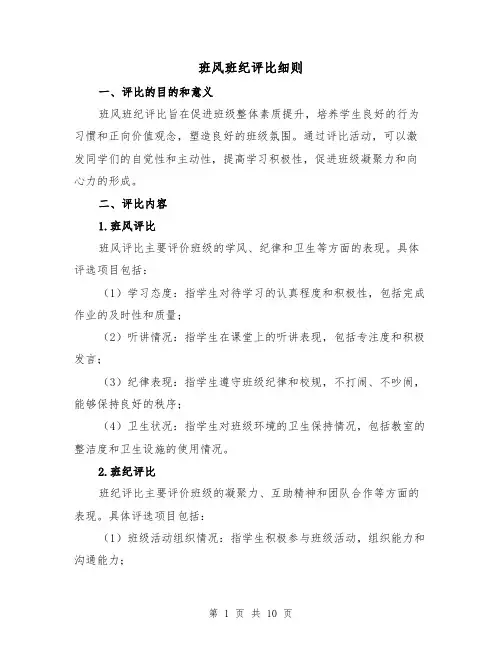 班风班纪评比细则

一、评比的目的和意义

班风班纪评比旨在促进班级整体素质提升，培养学生良好的行为习惯和正向价值观念，塑造良好的班级氛围。通过评比活动，可以激发同学们的自觉性和主动性，提高学习积极性，促进班级凝聚力和向心力的形成。

二、评比内容

1.班风评比

班风评比主要评价班级的学风、纪律和卫生等方面的表现。具体评选项目包括：

（1）学习态度：指学生对待学习的认真程度和积极性，包括完成作业的及时性和质量；

（2）听讲情况：指学生在课堂上的听讲表现，包括专注度和积极发言；

（3）纪律表现：指学生遵守班级纪律和校规，不打闹、不吵闹，能够保持良好的秩序；

（4）卫生状况：指学生对班级环境的卫生保持情况，包括教室的整洁度和卫生设施的使用情况。

2.班纪评比

班纪评比主要评价班级的凝聚力、互助精神和团队合作等方面的表现。具体评选项目包括：

（1）班级活动组织情况：指学生积极参与班级活动，组织能力和沟通能力；

第 1 页 共 10 页